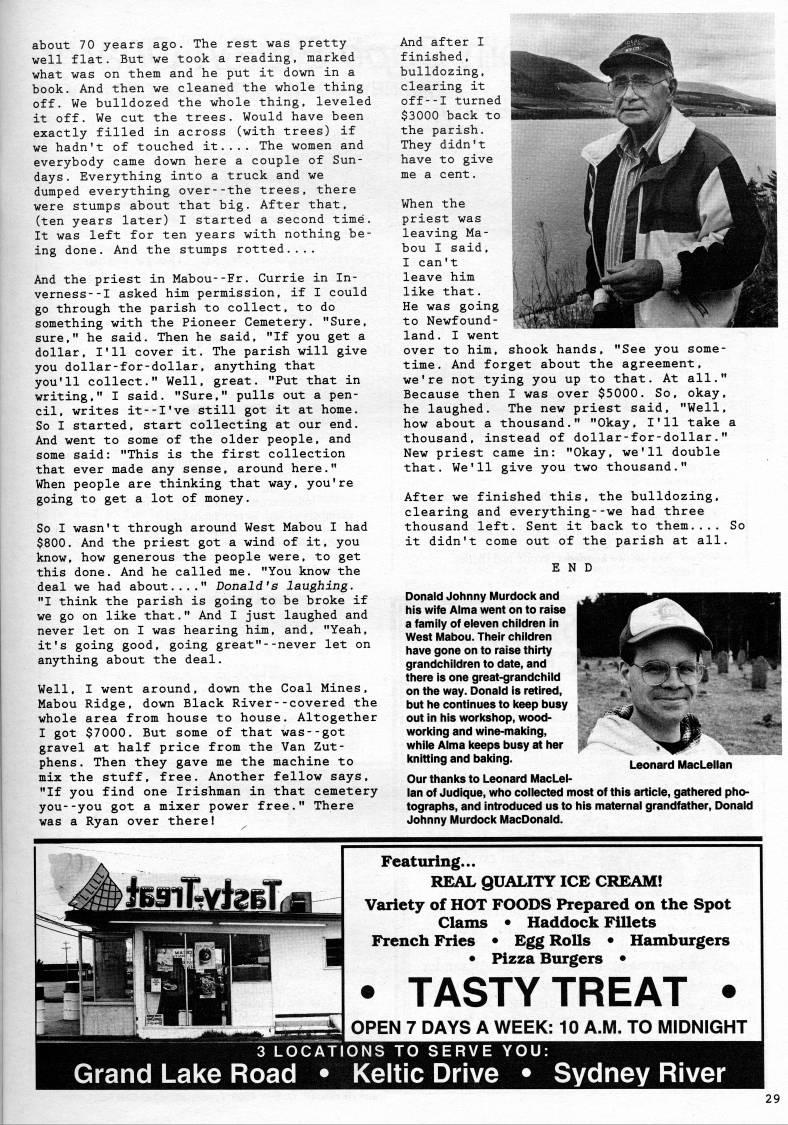 about 70 years ago. The rest was pretty well flat. But we took a reading, marked what was on them and he put it down in a book. And then we cleaned the whole thing off. We bulldozed the whole thing, leveled it off. We cut the trees. Would have been exactly filled in across (with trees) if we hadn't of touched it.... The women and everybody came down here a couple of Sundays. Everything into a truck and we dumped everything over--the trees, there were stumps about that big. After that, (ten years later) I started a second time. It was left for ten years with nothing being done. And the stumps rotted....

And the priest in Mabou--Fr. Currie in Inverness--I asked him permission, if I could go through the parish to collect, to do something with the Pioneer Cemetery. "Sure, sure," he said. Then he said, "If you get a dollar, I'll cover it. The parish will give you dollar-for-dollar, anything that you'll collect." Well, great. "Put that in writing," I said. "Sure," pulls out a pencil, writes it--I've still got it at home. So I started, start collecting at our end. And went to some of the older people, and some said: "This is the first collection that ever made any sense, around here." When people are thinking that way, you're going to get a lot of money.

So I wasn't through around West Mabou I had $800. And the priest got a wind of it, you know, how generous the people were, to get this done. And he called me. "You know the deal we had about...." Donald's laughing. "I think the parish is going to be broke if we go on like that." And I just laughed and never let on I was hearing him, and, "Yeah, it's going good, going great"--never let on anything about the deal.

Well, I went around, down the Coal Mines, Mabou Ridge, down Black River--covered the whole area from house to house. Altogether I got $7000. But some of that was--got gravel at half price from the Van Zutphens. Then they gave me the machine to mix the stuff, free. Another fellow says, "If you find one Irishman in that cemetery you--you got a mixer power free." There was a Ryan over there!

And after I finished, bulldozing, clearing it off--I turned $3000 back to the parish. They didn't have to give me a cent.

When the priest was leaving Mabou I said, I can't leave him like that. He was going to Newfoundland. I went over to him, shook hands, "See you sometime. And forget about the agreement, we're not tying you up to that. At all." Because then I was over $5000. So, okay, he laughed. The new priest said, "Well, how about a thousand." "Okay, I'll take a thousand, instead of dollar-for-dollar." New priest came in: "Okay, we'll double that. We'll give you two thousand."

After we finished this, the bulldozing, clearing and everything--we had three thousand left. Sent it back to them.... So it didn't come out of the parish at all.

END

Donald Johnny Murdock and his wife Alma went on to raise a family of eleven children in West Mabou. Their children have gone on to raise thirty grandchildren to date, and there is one great-grandchild on the way. Donald is retired, but he continues to keep busy out in his workshop, woodworking and wine-making, while Alma keeps busy at her knitting and baking.

Leonard MacLellan

Our thanks to Leonard MacLellan of Judique, who collected most of this article, gathered photographs, and introduced us to his maternal grandfather, Donald Johnny Murdock MacDonald.

Tasty-Treat

Featuring...
REAL QUALITY ICE CREAM!
Variety of HOT FOODS Prepared on the Spot
Clams • Haddock Fillets
French Fries • Egg Rolls • Hamburgers
• Pizza Burgers •
• TASTY TREAT •
OPEN 7 DAYS A WEEK: 10 A.M. TO MIDNIGHT

3 LOCATIONS TO SERVE YOU:
Grand Lake Road • Keltic Drive • Sydney River

29